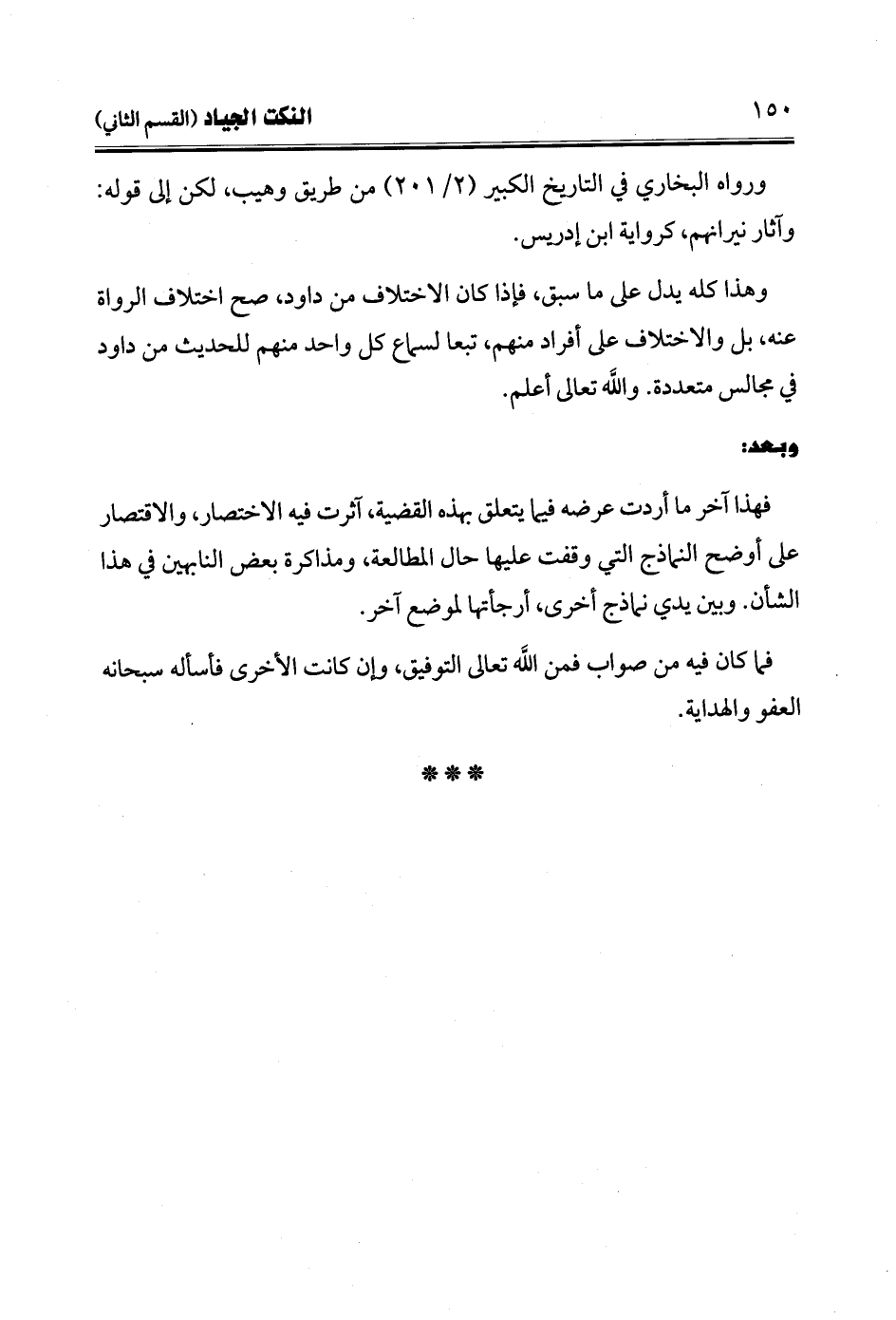 ١٥٠ النكت الجياد (القسم الثاني)

ورواه البخاري في التاريخ الكبير (٢/ ٢٠١) من طريق وهيب، لكن إلى قوله: وآثار نيرانهم، كرواية ابن إدريس.

وهذا كله يدل على ما سبق، فإذا كان الاختلاف من داود، صح اختلاف الرواة عنه، بل والاختلاف على أفراد منهم، تبعا لسماع كل واحد منهم للحديث من داود في مجالس متعددة. والله تعالى أعلم.

وبعد:

فهذا آخر ما أردت عرضه فيما يتعلق بهذه القضية، آثرت فيه الاختصار، والاقتصار على أوضح النماذج التي وقفت عليها حال المطالعة، ومذاكرة بعض النابهين في هذا الشأن. وبين يدي نماذج أخرى، أرجأتها لموضع آخر.

فما كان فيه من صواب فمن الله تعالى التوفيق، وإن كانت الأخرى فأسأله سبحانه العفو والهداية.

***